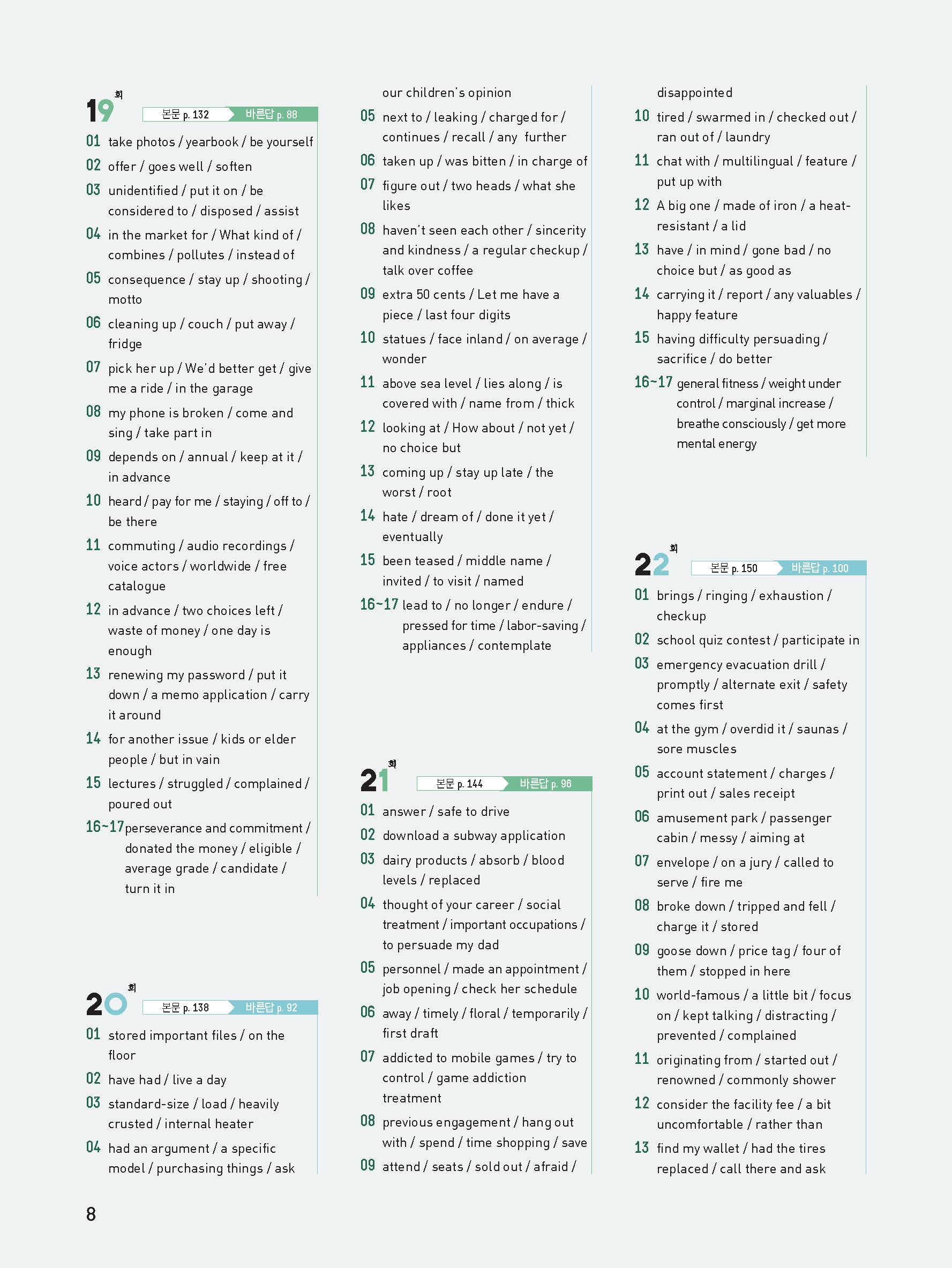 19회 본문 p. 132 바른답 p. 88

01 take photos / yearbook / be yourself
02 offer / goes well / soften
03 unidentified / put it on / be considered to / disposed / assist
04 in the market for / What kind of / combines / pollutes / instead of
05 consequence / stay up / shooting / motto
06 cleaning up / couch / put away / fridge
07 pick her up / We'd better get / give me a ride / in the garage
08 my phone is broken / come and sing / take part in
09 depends on / annual / keep at it / in advance
10 heard / pay for me / staying / off to / be there
11 commuting / audio recordings / voice actors / worldwide / free catalogue
12 in advance / two choices left / waste of money / one day is enough
13 renewing my password / put it down / a memo application / carry it around
14 for another issue / kids or elder people / but in vain
15 lectures / struggled / complained / poured out
16~17 perseverance and commitment / donated the money / eligible / average grade / candidate / turn it in

20회 본문 p. 138 바른답 p. 92

01 stored important files / on the floor
02 have had / live a day
03 standard-size / load / heavily crusted / internal heater
04 had an argument / a specific model / purchasing things / ask our children's opinion
05 next to / leaking / charged for / continues / recall / any further
06 taken up / was bitten / in charge of
07 figure out / two heads / what she likes
08 haven't seen each other / sincerity and kindness / a regular checkup / talk over coffee
09 extra 50 cents / Let me have a piece / last four digits
10 statues / face inland / on average / wonder
11 above sea level / lies along / is covered with / name from / thick
12 looking at / How about / not yet / no choice but
13 coming up / stay up late / the worst / root
14 hate / dream of / done it yet / eventually
15 been teased / middle name / invited / to visit / named
16~17 lead to / no longer / endure / pressed for time / labor-saving / appliances / contemplate

21회 본문 p. 144 바른답 p. 96

01 answer / safe to drive
02 download a subway application
03 dairy products / absorb / blood levels / replaced
04 thought of your career / social treatment / important occupations / to persuade my dad
05 personnel / made an appointment / job opening / check her schedule
06 away / timely / floral / temporarily / first draft
07 addicted to mobile games / try to control / game addiction treatment
08 previous engagement / hang out with / spend / time shopping / save
09 attend / seats / sold out / afraid / disappointed
10 tired / swarmed in / checked out / ran out of / laundry
11 chat with / multilingual / feature / put up with
12 A big one / made of iron / a heat-resistant / a lid
13 have / in mind / gone bad / no choice but / as good as
14 carrying it / report / any valuables / happy feature
15 having difficulty persuading / sacrifice / do better
16~17 general fitness / weight under control / marginal increase / breathe consciously / get more mental energy

22회 본문 p. 150 바른답 p. 100

01 brings / ringing / exhaustion / checkup
02 school quiz contest / participate in
03 emergency evacuation drill / promptly / alternate exit / safety comes first
04 at the gym / overdid it / saunas / sore muscles
05 account statement / charges / print out / sales receipt
06 amusement park / passenger cabin / messy / aiming at
07 envelope / on a jury / called to serve / fire me
08 broke down / tripped and fell / charge it / stored
09 goose down / price tag / four of them / stopped in here
10 world-famous / a little bit / focus on / kept talking / distracting / prevented / complained
11 originating from / started out / renowned / commonly shower
12 consider the facility fee / a bit uncomfortable / rather than
13 find my wallet / had the tires replaced / call there and ask

8